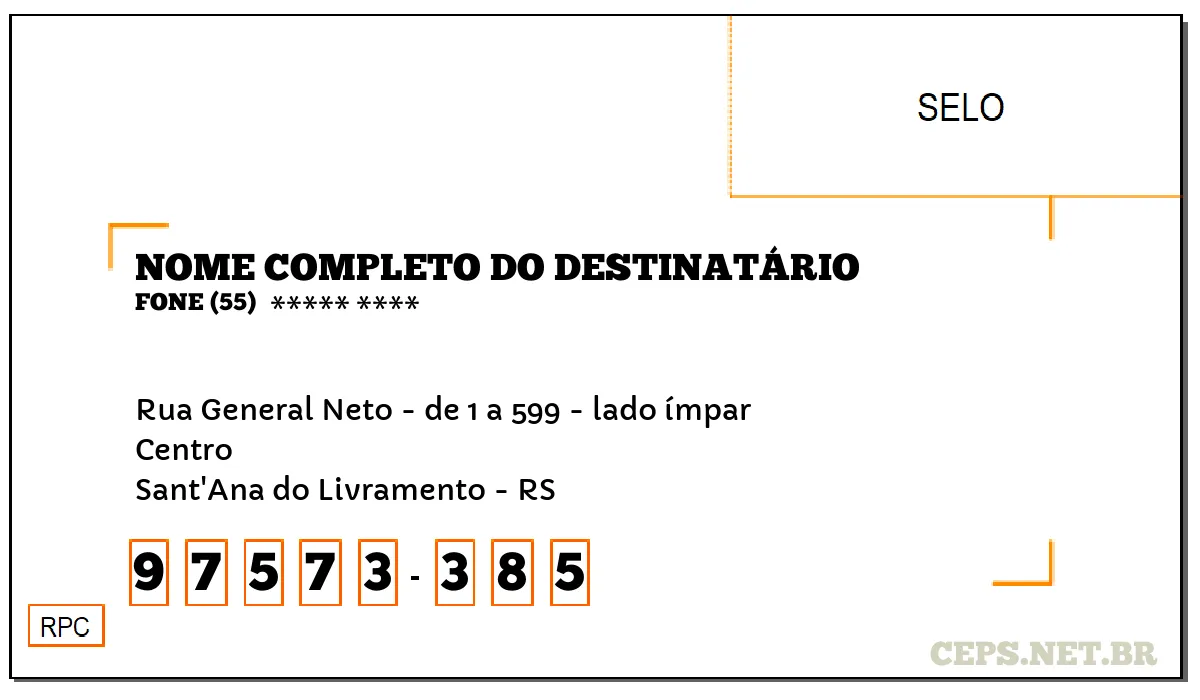 SELO

NOME COMPLETO DO DESTINATÁRIO
FONE (55) ***** ****

Rua General Neto - de 1 a 599 - lado ímpar
Centro
Sant'Ana do Livramento - RS

9 7 5 7 3 - 3 8 5

RPC

CEPS.NET.BR